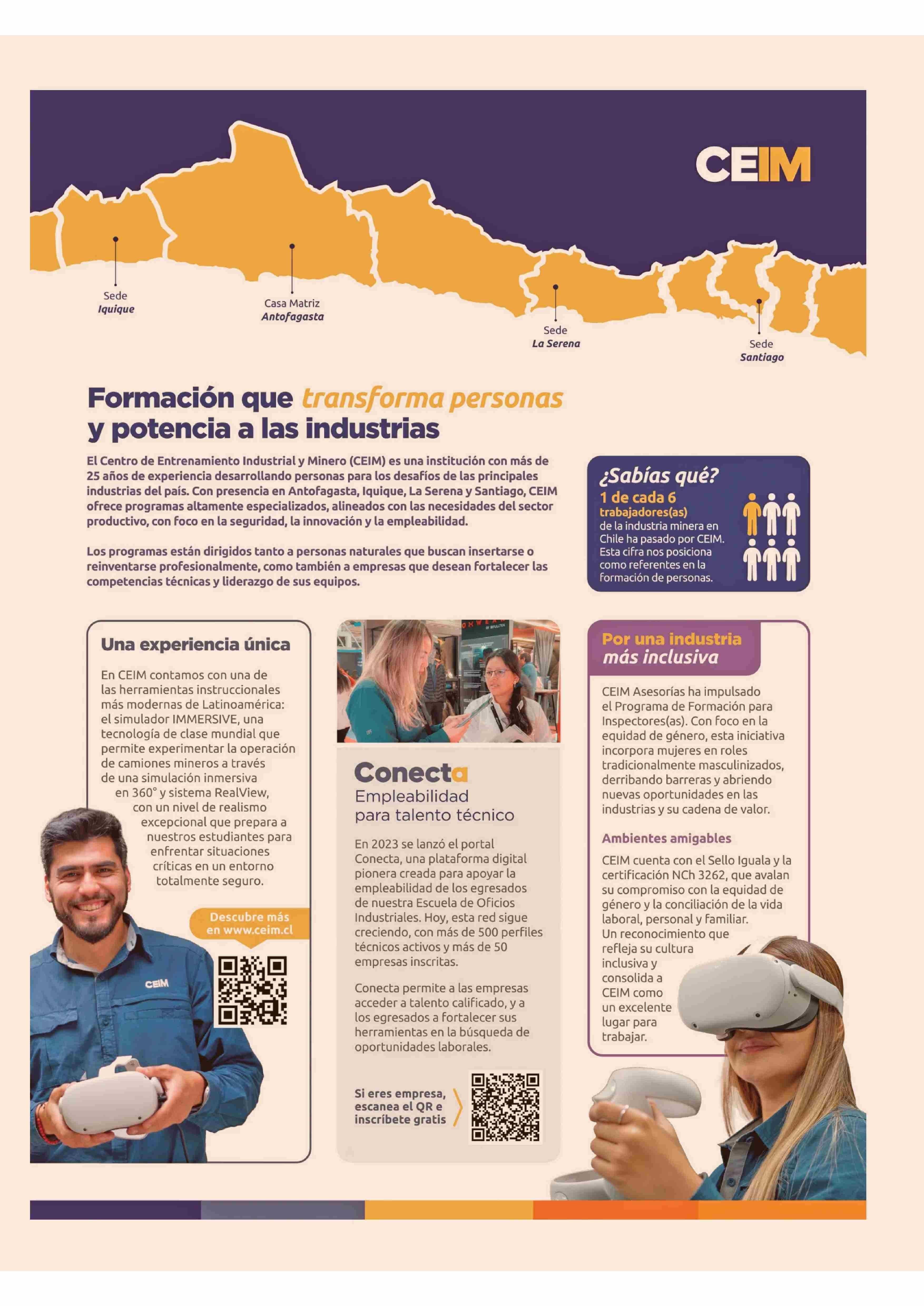 CEIM

Sede
Iquique

Casa Matriz
Antofagasta

Sede
La Serena

Sede
Santiago

Formación que transforma personas y potencia a las industrias

El Centro de Entrenamiento Industrial y Minero (CEIM) es una institución con más de 25 años de experiencia desarrollando personas para los desafíos de las principales industrias del país. Con presencia en Antofagasta, Iquique, La Serena y Santiago, CEIM ofrece programas altamente especializados, alineados con las necesidades del sector productivo, con foco en la seguridad, la innovación y la empleabilidad.

Los programas están dirigidos tanto a personas naturales que buscan insertarse o reinventarse profesionalmente, como también a empresas que desean fortalecer las competencias técnicas y liderazgo de sus equipos.

¿Sabías qué?
1 de cada 6
trabajadores(as)
de la industria minera en Chile ha pasado por CEIM. Esta cifra nos posiciona como referentes en la formación de personas.

Una experiencia única

En CEIM contamos con una de las herramientas instruccionales más modernas de Latinoamérica: el simulador IMMERSIVE, una tecnología de clase mundial que permite experimentar la operación de camiones mineros a través de una simulación inmersiva en 360° y sistema RealView, con un nivel de realismo excepcional que prepara a nuestros estudiantes para enfrentar situaciones críticas en un entorno totalmente seguro.

Descubre más en www.ceim.cl

CEIM

Conecta
Empleabilidad para talento técnico

En 2023 se lanzó el portal Conecta, una plataforma digital pionera creada para apoyar la empleabilidad de los egresados de nuestra Escuela de Oficios Industriales. Hoy, esta red sigue creciendo, con más de 500 perfiles técnicos activos y más de 50 empresas inscritas.

Conecta permite a las empresas acceder a talento calificado, y a los egresados a fortalecer sus herramientas en la búsqueda de oportunidades laborales.

Si eres empresa, escanea el QR e inscríbete gratis

Por una industria más inclusiva

CEIM Asesorías ha impulsado el Programa de Formación para Inspectores(as). Con foco en la equidad de género, esta iniciativa incorpora mujeres en roles tradicionalmente masculinizados, derribando barreras y abriendo nuevas oportunidades en las industrias y su cadena de valor.

Ambientes amigables

CEIM cuenta con el Sello Iguala y la certificación NCh 3262, que avalan su compromiso con la equidad de género y la conciliación de la vida laboral, personal y familiar. Un reconocimiento que refleja su cultura inclusiva y consolida a CEIM como un excelente lugar para trabajar.